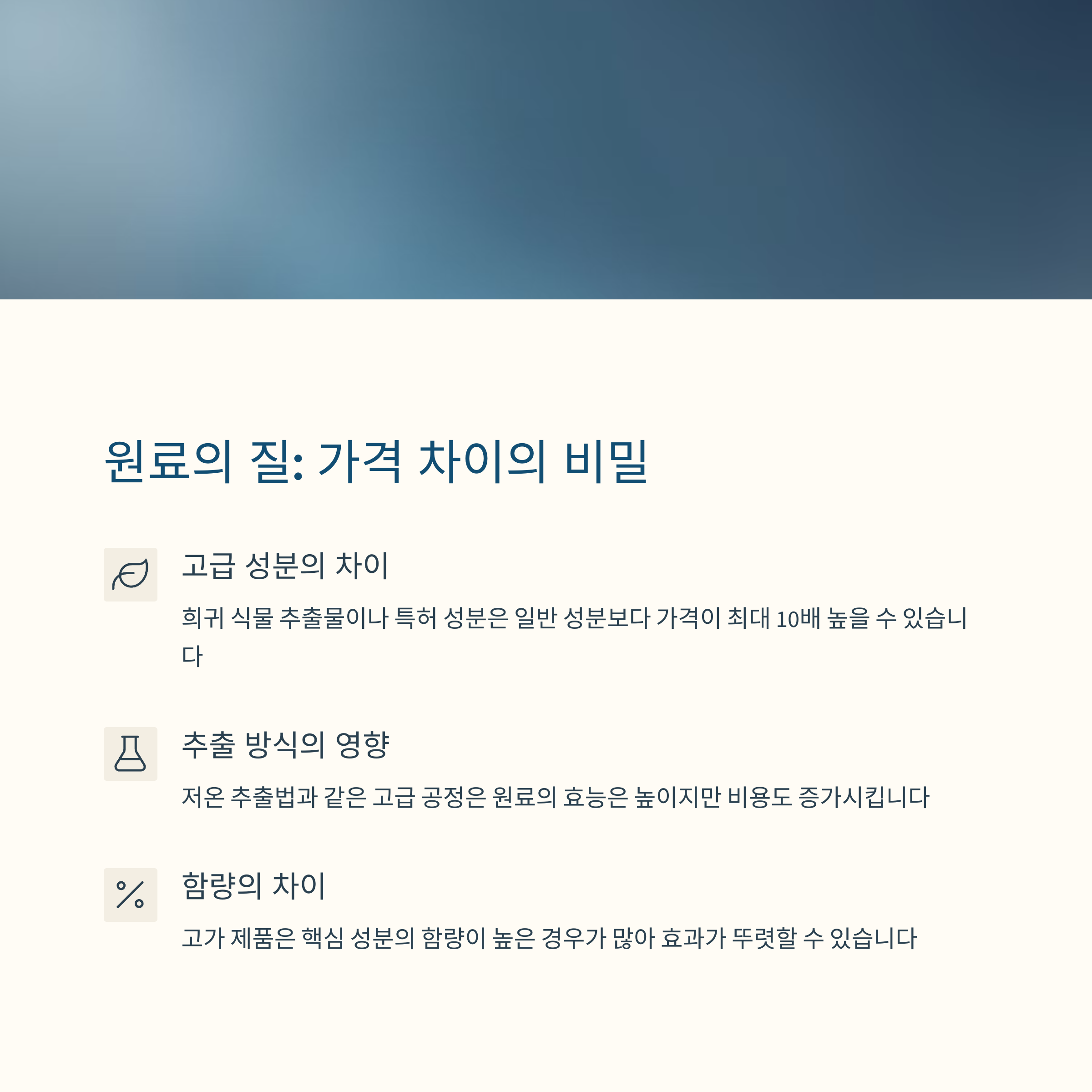 원료의 질: 가격 차이의 비밀

고급 성분의 차이

희귀 식물 추출물이나 특허 성분은 일반 성분보다 가격이 최대 10배 높을 수 있습니다

추출 방식의 영향

저온 추출법과 같은 고급 공정은 원료의 효능은 높이지만 비용도 증가시킵니다

함량의 차이

고가 제품은 핵심 성분의 함량이 높은 경우가 많아 효과가 뚜렷할 수 있습니다